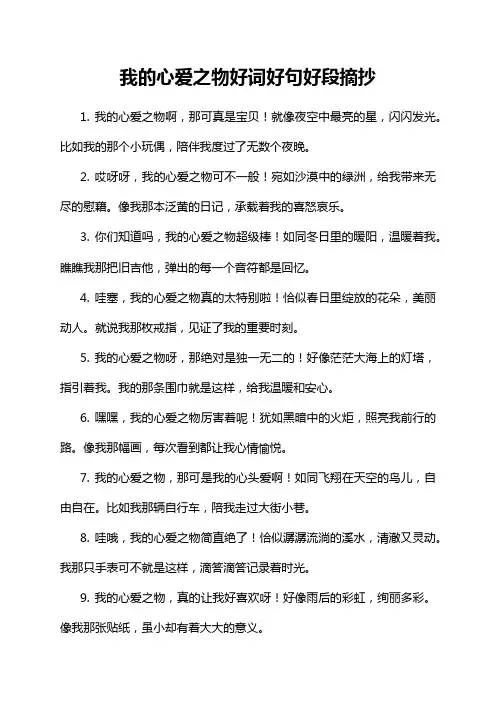 我的心爱之物好词好句好段摘抄

1. 我的心爱之物啊，那可真是宝贝！就像夜空中最亮的星，闪闪发光。比如我的那个小玩偶，陪伴我度过了无数个夜晚。

2. 哎呀呀，我的心爱之物可不一般！宛如沙漠中的绿洲，给我带来无尽的慰藉。像我那本泛黄的日记，承载着我的喜怒哀乐。

3. 你们知道吗，我的心爱之物超级棒！如同冬日里的暖阳，温暖着我。瞧瞧我那把旧吉他，弹出的每一个音符都是回忆。

4. 哇塞，我的心爱之物真的太特别啦！恰似春日里绽放的花朵，美丽动人。就说我那枚戒指，见证了我的重要时刻。

5. 我的心爱之物呀，那绝对是独一无二的！好像茫茫大海上的灯塔，指引着我。我的那条围巾就是这样，给我温暖和安心。

6. 嘿嘿，我的心爱之物厉害着呢！犹如黑暗中的火炬，照亮我前行的路。像我那幅画，每次看到都让我心情愉悦。

7. 我的心爱之物，那可是我的心头爱啊！如同飞翔在天空的鸟儿，自由自在。比如我那辆自行车，陪我走过大街小巷。

8. 哇哦，我的心爱之物简直绝了！恰似潺潺流淌的溪水，清澈又灵动。我那只手表可不就是这样，滴答滴答记录着时光。

9. 我的心爱之物，真的让我好喜欢呀！好像雨后的彩虹，绚丽多彩。像我那张贴纸，虽小却有着大大的意义。